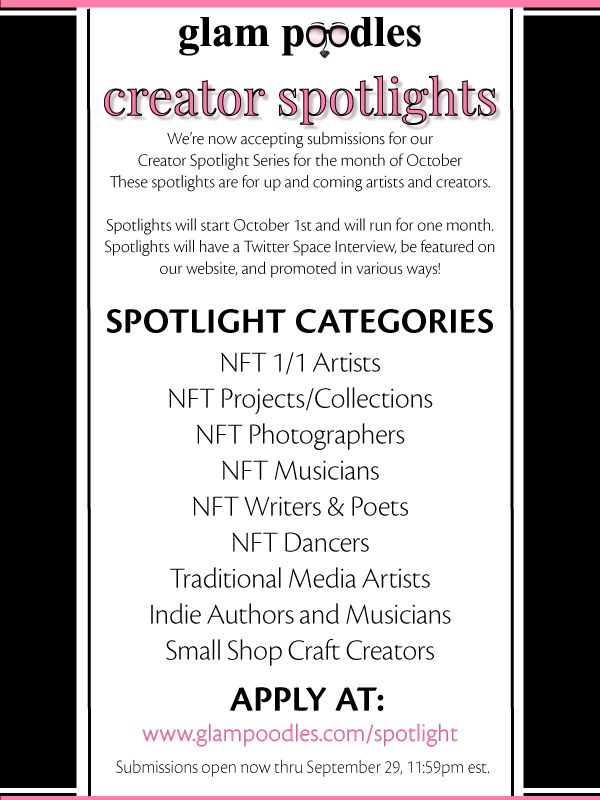 glam poodles

creator spotlights

We're now accepting submissions for our Creator Spotlight Series for the month of October These spotlights are for up and coming artists and creators.

Spotlights will start October 1st and will run for one month. Spotlights will have a Twitter Space Interview, be featured on our website, and promoted in various ways!

SPOTLIGHT CATEGORIES

NFT 1/1 Artists
NFT Projects/Collections
NFT Photographers
NFT Musicians
NFT Writers & Poets
NFT Dancers
Traditional Media Artists
Indie Authors and Musicians
Small Shop Craft Creators

APPLY AT:

www.glampoodles.com/spotlight

Submissions open now thru September 29, 11:59pm est.